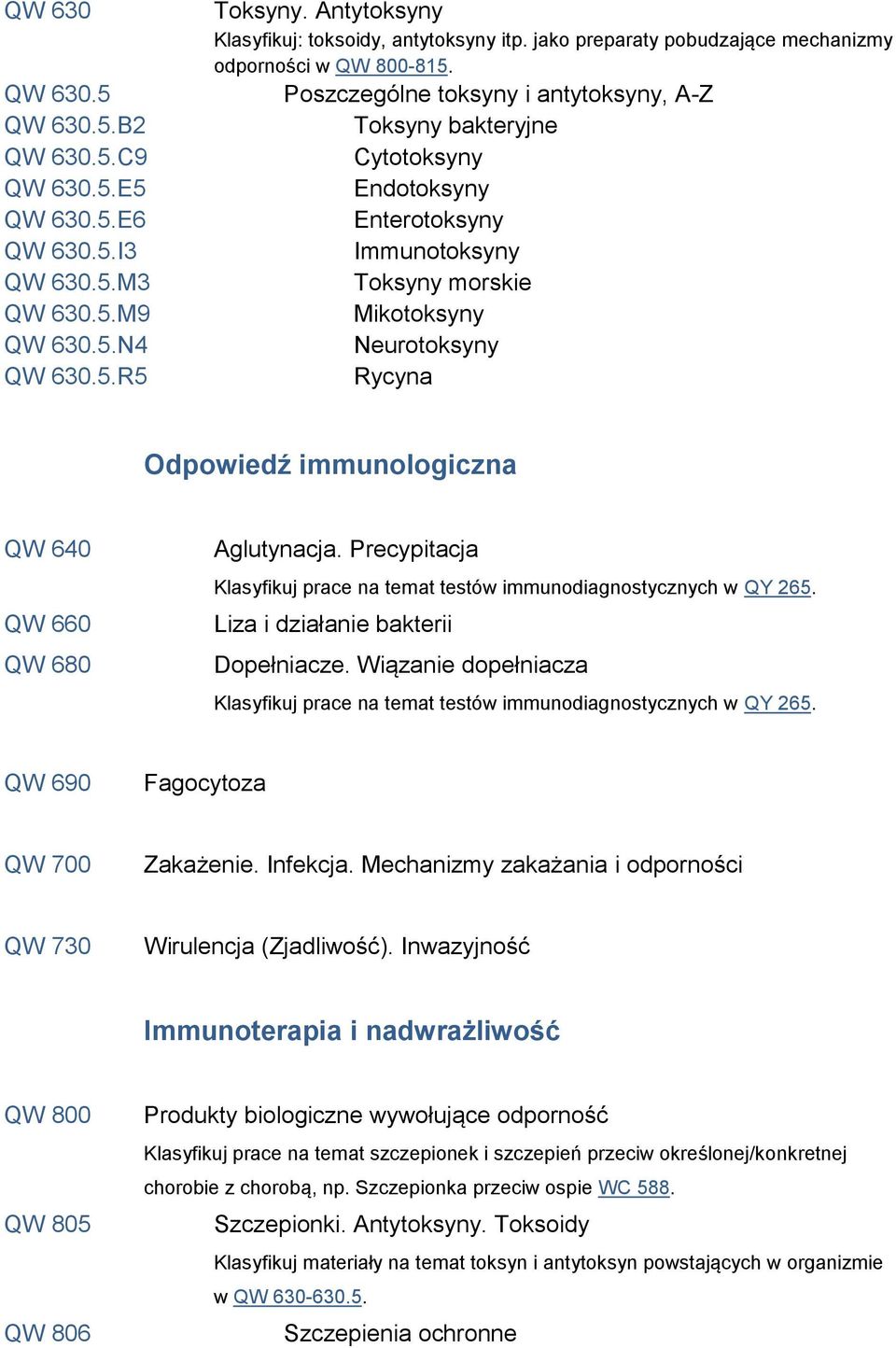 QW 630 Toksyny. Antytoksyny

Klasyfikuj: toksoidy, antytoksyny itp. jako preparaty pobudzające mechanizmy odporności w QW 800-815.

QW 630.5 Poszczególne toksyny i antytoksyny, A-Z

QW 630.5.B2 Toksyny bakteryjne

QW 630.5.C9 Cytotoksyny

QW 630.5.E5 Endotoksyny

QW 630.5.E6 Enterotoksyny

QW 630.5.I3 Immunotoksyny

QW 630.5.M3 Toksyny morskie

QW 630.5.M9 Mikotoksyny

QW 630.5.N4 Neurotoksyny

QW 630.5.R5 Rycyna

Odpowiedź immunologiczna

QW 640 Aglutynacja. Precypitacja

Klasyfikuj prace na temat testów immunodiagnostycznych w QY 265.

QW 660 Liza i działanie bakterii

QW 680 Dopełniacze. Wiązanie dopełniacza

Klasyfikuj prace na temat testów immunodiagnostycznych w QY 265.

QW 690 Fagocytoza

QW 700 Zakażenie. Infekcja. Mechanizmy zakażania i odporności

QW 730 Wirulencja (Zjadliwość). Inwazyjność

Immunoterapia i nadwrażliwość

QW 800 Produkty biologiczne wywołujące odporność

Klasyfikuj prace na temat szczepionek i szczepień przeciw określonej/konkretnej chorobie z chorobą, np. Szczepionka przeciw ospie WC 588.

QW 805 Szczepionki. Antytoksyny. Toksoidy

Klasyfikuj materiały na temat toksyn i antytoksyn powstających w organizmie w QW 630-630.5.

QW 806 Szczepienia ochronne